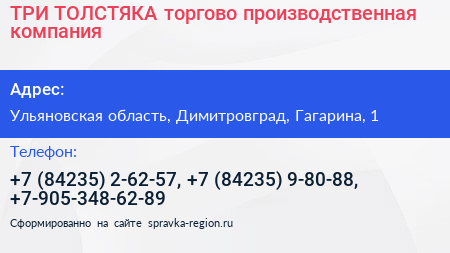 ТРИ ТОЛСТЯКА торгово производственная компания

Адрес:

Ульяновская область, Димитровград, Гагарина, 1

Телефон:

+7 (84235) 2-62-57, +7 (84235) 9-80-88, +7-905-348-62-89

Сформированно на сайте spravka-region.ru